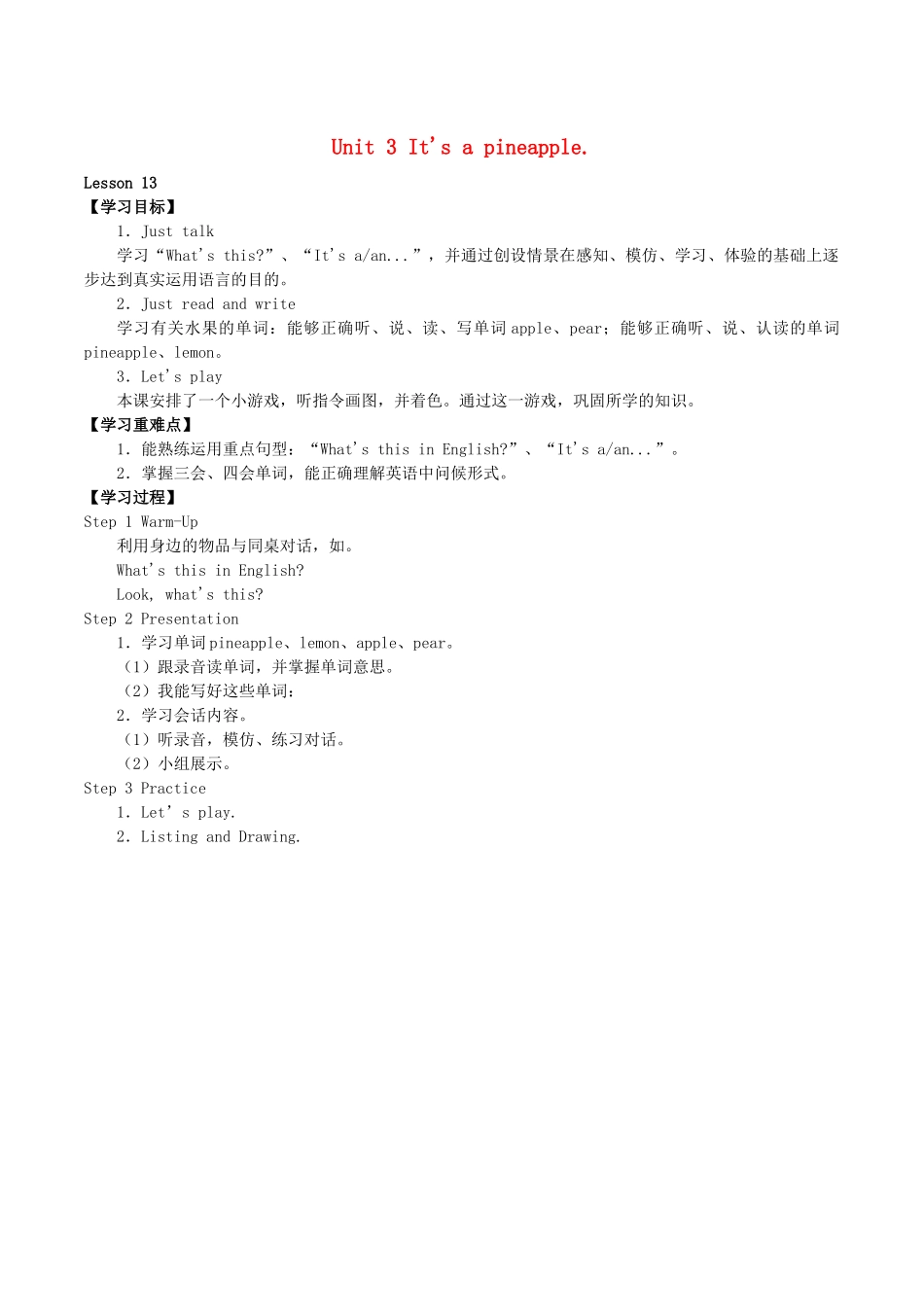 Unit 3 It's a pineapple.

Lesson 13
【学习目标】
1. Just talk
学习“What's this?”、“It's a/an...”，并通过创设情景在感知、模仿、学习、体验的基础上逐步达到真实运用语言的目的。
2. Just read and write
学习有关水果的单词：能够正确听、说、读、写单词 apple、pear；能够正确听、说、认读的单词 pineapple、lemon。
3. Let's play
本课安排了一个小游戏，听指令画图，并着色。通过这一游戏，巩固所学的知识。
【学习重难点】
1. 能熟练运用重点句型：“What's this in English?”、“It's a/an...”。
2. 掌握三会、四会单词，能正确理解英语中问候形式。
【学习过程】
Step 1 Warm-Up
利用身边的物品与同桌对话，如。
What's this in English?
Look, what's this?
Step 2 Presentation
1. 学习单词 pineapple、lemon、apple、pear。
（1）跟录音读单词，并掌握单词意思。
（2）我能写好这些单词：
2. 学习会话内容。
（1）听录音，模仿、练习对话。
（2）小组展示。
Step 3 Practice
1. Let' s play.
2. Listing and Drawing.